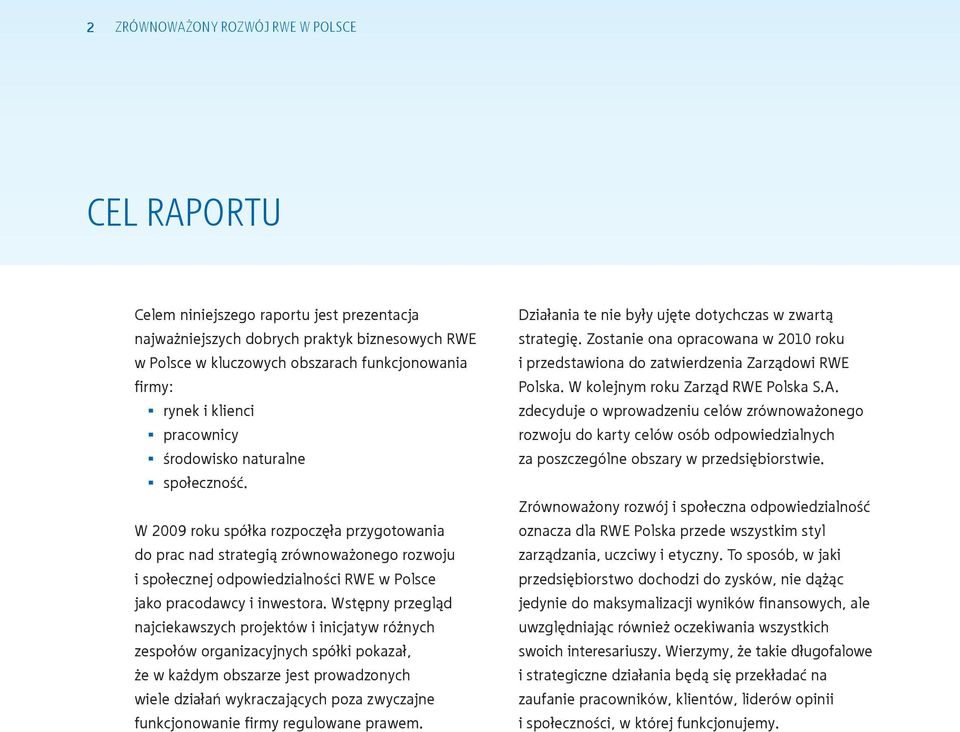 2 ZRÓWNOWAŻONY ROZWÓJ RWE W POLSCE

CEL RAPORTU

Celem niniejszego raportu jest prezentacja najważniejszych dobrych praktyk biznesowych RWE w Polsce w kluczowych obszarach funkcjonowania firmy:
▪ rynek i klienci
▪ pracownicy
▪ środowisko naturalne
▪ społeczność.

W 2009 roku spółka rozpoczęła przygotowania do prac nad strategią zrównoważonego rozwoju i społecznej odpowiedzialności RWE w Polsce jako pracodawcy i inwestora. Wstępny przegląd najciekawszych projektów i inicjatyw różnych zespołów organizacyjnych spółki pokazał, że w każdym obszarze jest prowadzonych wiele działań wykraczających poza zwyczajne funkcjonowanie firmy regulowane prawem.

Działania te nie były ujęte dotychczas w zwartą strategię. Zostanie ona opracowana w 2010 roku i przedstawiona do zatwierdzenia Zarządowi RWE Polska. W kolejnym roku Zarząd RWE Polska S.A. zdecyduje o wprowadzeniu celów zrównoważonego rozwoju do karty celów osób odpowiedzialnych za poszczególne obszary w przedsiębiorstwie.

Zrównoważony rozwój i społeczna odpowiedzialność oznacza dla RWE Polska przede wszystkim styl zarządzania, uczciwy i etyczny. To sposób, w jaki przedsiębiorstwo dochodzi do zysków, nie dążąc jedynie do maksymalizacji wyników finansowych, ale uwzględniając również oczekiwania wszystkich swoich interesariuszy. Wierzymy, że takie długofalowe i strategiczne działania będą się przekładać na zaufanie pracowników, klientów, liderów opinii i społeczności, w której funkcjonujemy.